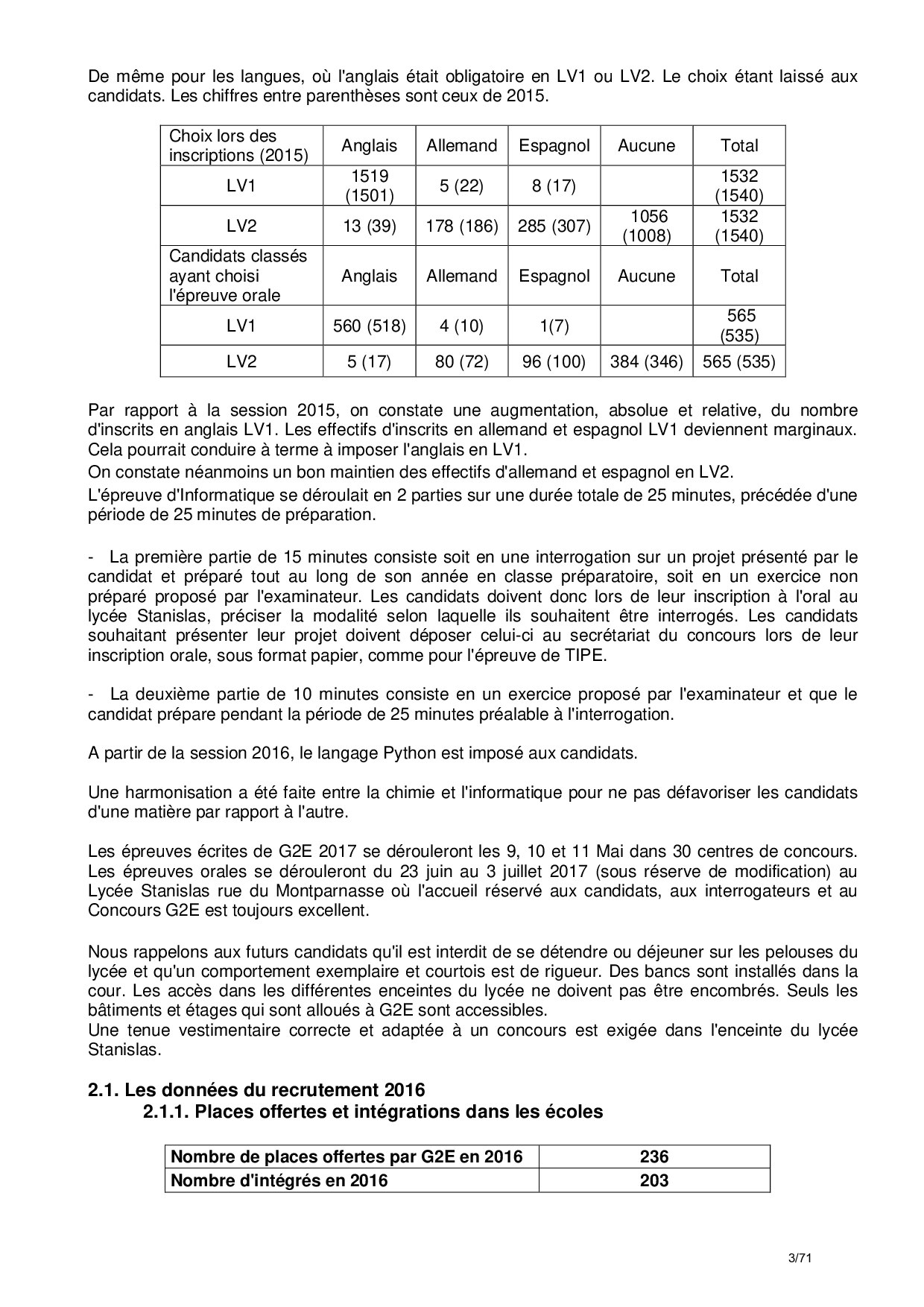 De même pour les langues, où l'anglais était obligatoire en LV1 ou LV2. Le choix étant laissé aux candidats. Les chiffres entre parenthèses sont ceux de 2015.

| Choix lors des inscriptions (2015) | Anglais | Allemand | Espagnol | Aucune | Total |
|---|---|---|---|---|---|
| LV1 | 1519 (1501) | 5 (22) | 8 (17) | | 1532 (1540) |
| LV2 | 13 (39) | 178 (186) | 285 (307) | 1056 (1008) | 1532 (1540) |
| Candidats classés ayant choisi l'épreuve orale | Anglais | Allemand | Espagnol | Aucune | Total |
| LV1 | 560 (518) | 4 (10) | 1(7) | | 565 (535) |
| LV2 | 5 (17) | 80 (72) | 96 (100) | 384 (346) | 565 (535) |

Par rapport à la session 2015, on constate une augmentation, absolue et relative, du nombre d'inscrits en anglais LV1. Les effectifs d'inscrits en allemand et espagnol LV1 deviennent marginaux. Cela pourrait conduire à terme à imposer l'anglais en LV1.

On constate néanmoins un bon maintien des effectifs d'allemand et espagnol en LV2.

L'épreuve d'Informatique se déroulait en 2 parties sur une durée totale de 25 minutes, précédée d'une période de 25 minutes de préparation.

- La première partie de 15 minutes consiste soit en une interrogation sur un projet présenté par le candidat et préparé tout au long de son année en classe préparatoire, soit en un exercice non préparé proposé par l'examinateur. Les candidats doivent donc lors de leur inscription à l'oral au lycée Stanislas, préciser la modalité selon laquelle ils souhaitent être interrogés. Les candidats souhaitant présenter leur projet doivent déposer celui-ci au secrétariat du concours lors de leur inscription orale, sous format papier, comme pour l'épreuve de TIPE.

- La deuxième partie de 10 minutes consiste en un exercice proposé par l'examinateur et que le candidat prépare pendant la période de 25 minutes préalable à l'interrogation.

A partir de la session 2016, le langage Python est imposé aux candidats.

Une harmonisation a été faite entre la chimie et l'informatique pour ne pas défavoriser les candidats d'une matière par rapport à l'autre.

Les épreuves écrites de G2E 2017 se dérouleront les 9, 10 et 11 Mai dans 30 centres de concours. Les épreuves orales se dérouleront du 23 juin au 3 juillet 2017 (sous réserve de modification) au Lycée Stanislas rue du Montparnasse où l'accueil réservé aux candidats, aux interrogateurs et au Concours G2E est toujours excellent.

Nous rappelons aux futurs candidats qu'il est interdit de se détendre ou déjeuner sur les pelouses du lycée et qu'un comportement exemplaire et courtois est de rigueur. Des bancs sont installés dans la cour. Les accès dans les différentes enceintes du lycée ne doivent pas être encombrés. Seuls les bâtiments et étages qui sont alloués à G2E sont accessibles.
Une tenue vestimentaire correcte et adaptée à un concours est exigée dans l'enceinte du lycée Stanislas.

2.1. Les données du recrutement 2016
2.1.1. Places offertes et intégrations dans les écoles

| Nombre de places offertes par G2E en 2016 | 236 |
|---|---|
| Nombre d'intégrés en 2016 | 203 |

3/71